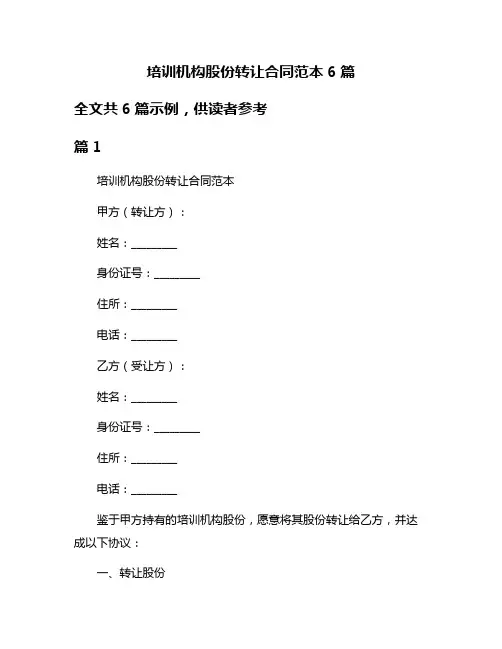 培训机构股份转让合同范本 6 篇

全文共 6 篇示例，供读者参考

篇 1

培训机构股份转让合同范本

甲方（转让方）：

姓名：________

身份证号：________

住所：________

电话：________

乙方（受让方）：

姓名：________

身份证号：________

住所：________

电话：________

鉴于甲方持有的培训机构股份，愿意将其股份转让给乙方，并达成以下协议：

一、转让股份